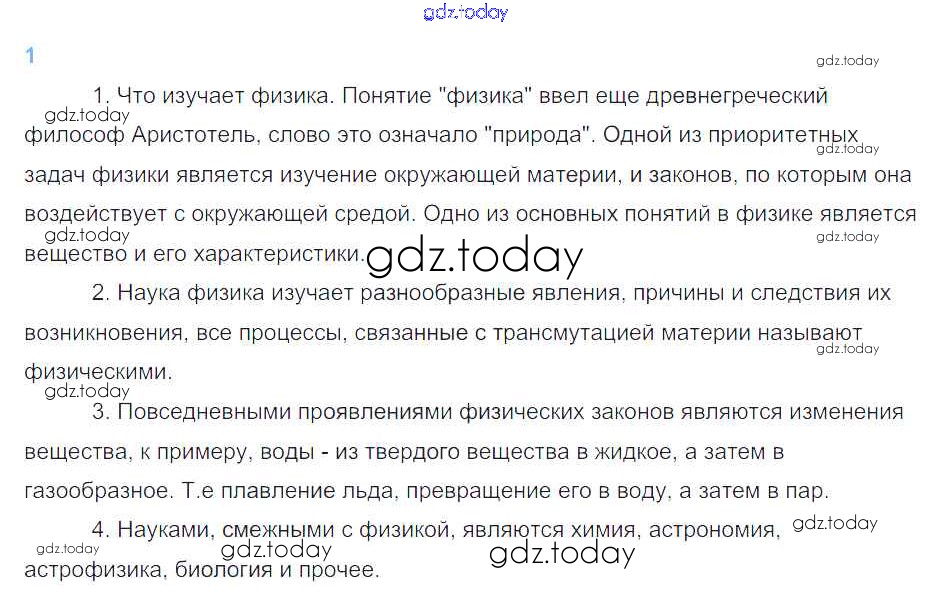 gdz.today

1

gdz.today

1. Что изучает физика. Понятие "физика" ввел еще древнегреческий философ Аристотель, слово это означало "природа". Одной из приоритетных задач физики является изучение окружающей материи, и законов, по которым она воздействует с окружающей средой. Одно из основных понятий в физике является вещество и его характеристики.

gdz.today gdz.today gdz.today gdz.today gdz.today

2. Наука физика изучает разнообразные явления, причины и следствия их возникновения, все процессы, связанные с трансмутацией материи называют физическими.

gdz.today gdz.today

3. Повседневными проявлениями физических законов являются изменения вещества, к примеру, воды - из твердого вещества в жидкое, а затем в газообразное. Т.е плавление льда, превращение его в воду, а затем в пар.

4. Науками, смежными с физикой, являются химия, астрономия, астрофизика, биология и прочее.

gdz.today gdz.today gdz.today gdz.today